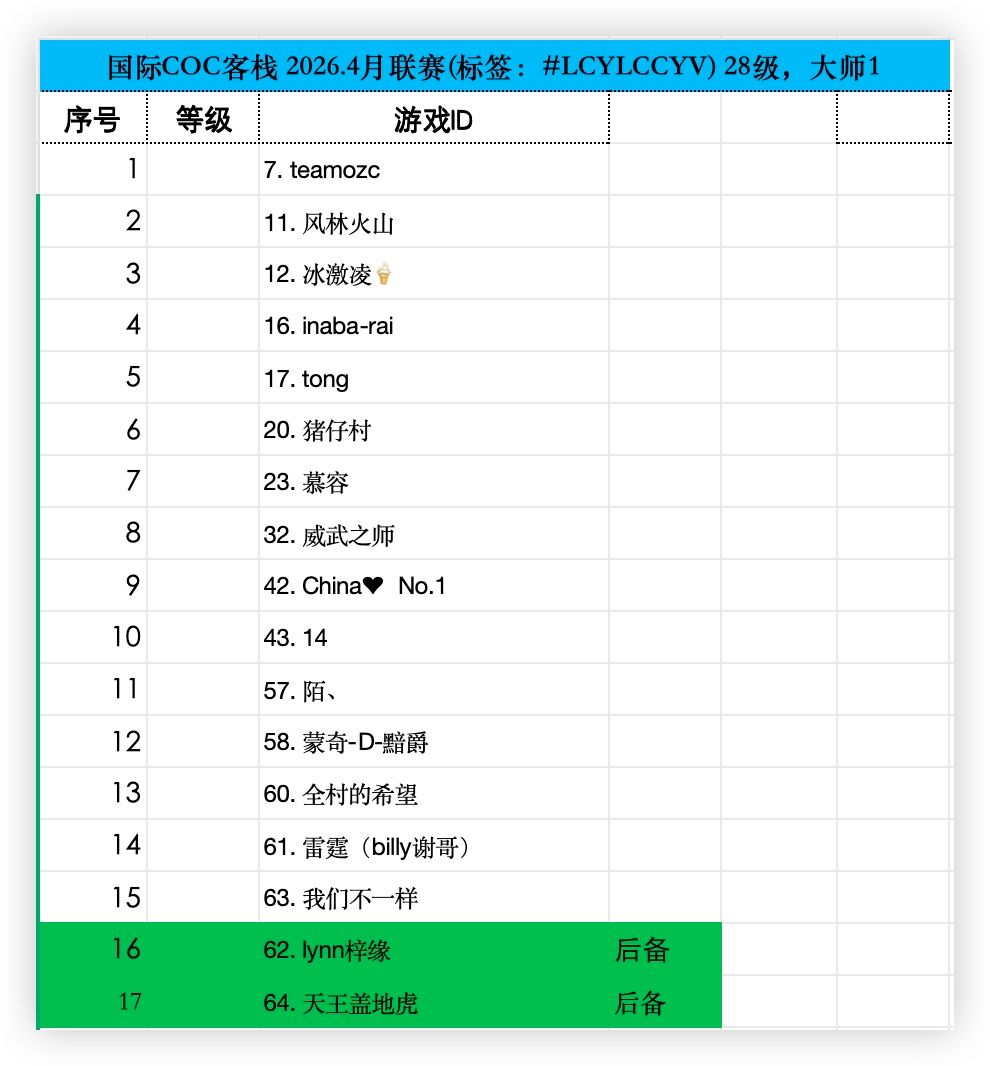 国际COC客栈 2026.4月联赛(标签：#LCYLCCYV) 28级，大师1

| 序号 | 等级 | 游戏ID | | | |
|---|---|---|---|---|---|
| 1 | | 7. teamozc | | | |
| 2 | | 11. 风林火山 | | | |
| 3 | | 12. 冰激凌🍦 | | | |
| 4 | | 16. inaba-rai | | | |
| 5 | | 17. tong | | | |
| 6 | | 20. 猪仔村 | | | |
| 7 | | 23. 慕容 | | | |
| 8 | | 32. 威武之师 | | | |
| 9 | | 42. China❤ No.1 | | | |
| 10 | | 43. 14 | | | |
| 11 | | 57. 陌、 | | | |
| 12 | | 58. 蒙奇-D-黯爵 | | | |
| 13 | | 60. 全村的希望 | | | |
| 14 | | 61. 雷霆（billy谢哥） | | | |
| 15 | | 63. 我们不一样 | | | |
| 16 | | 62. lynn梓缘 | 后备 | | |
| 17 | | 64. 天王盖地虎 | 后备 | | |